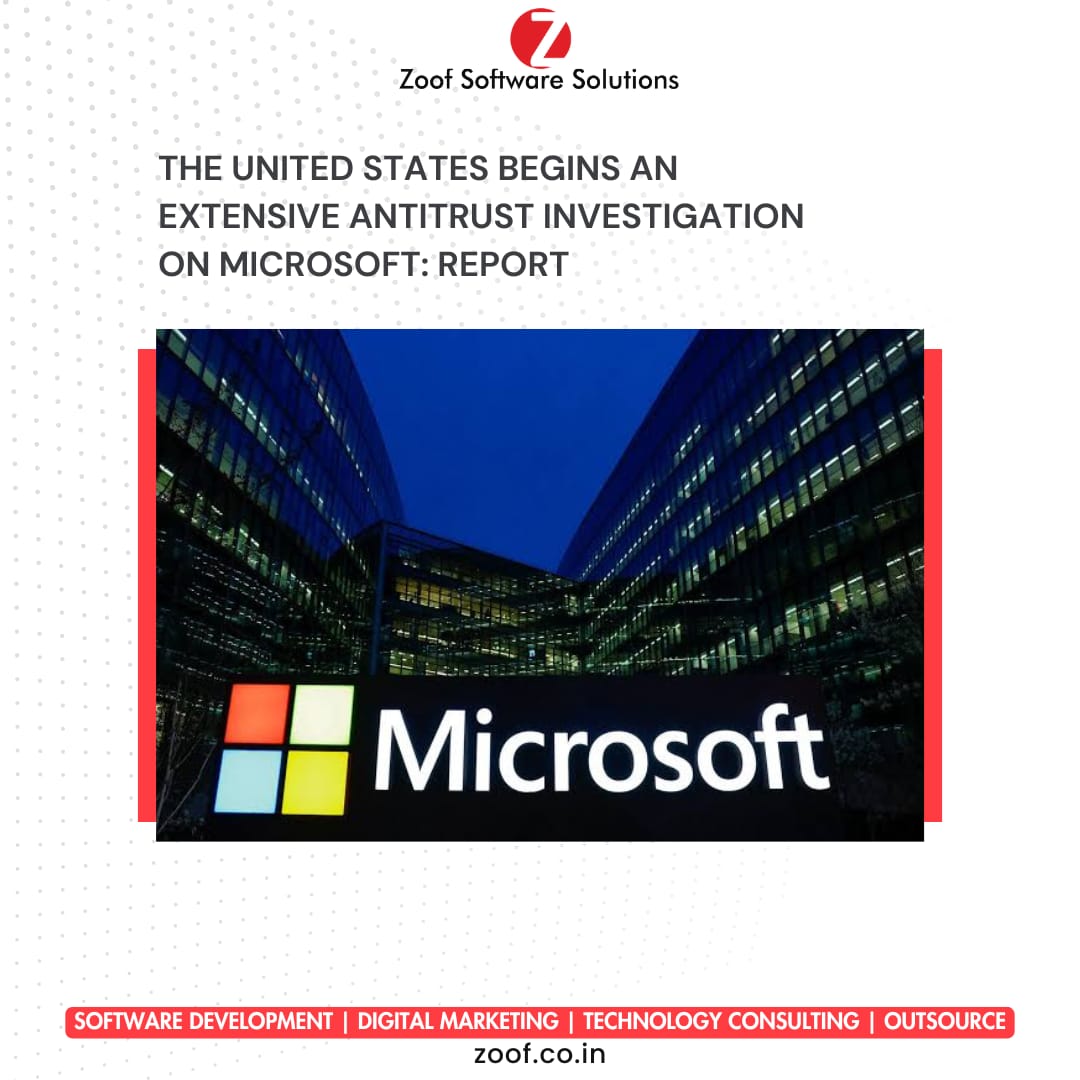 Z
Zoof Software Solutions

THE UNITED STATES BEGINS AN EXTENSIVE ANTITRUST INVESTIGATION ON MICROSOFT: REPORT

Microsoft

SOFTWARE DEVELOPMENT | DIGITAL MARKETING | TECHNOLOGY CONSULTING | OUTSOURCE
zoof.co.in